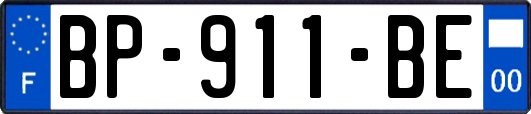 F
BP-911-BE
00